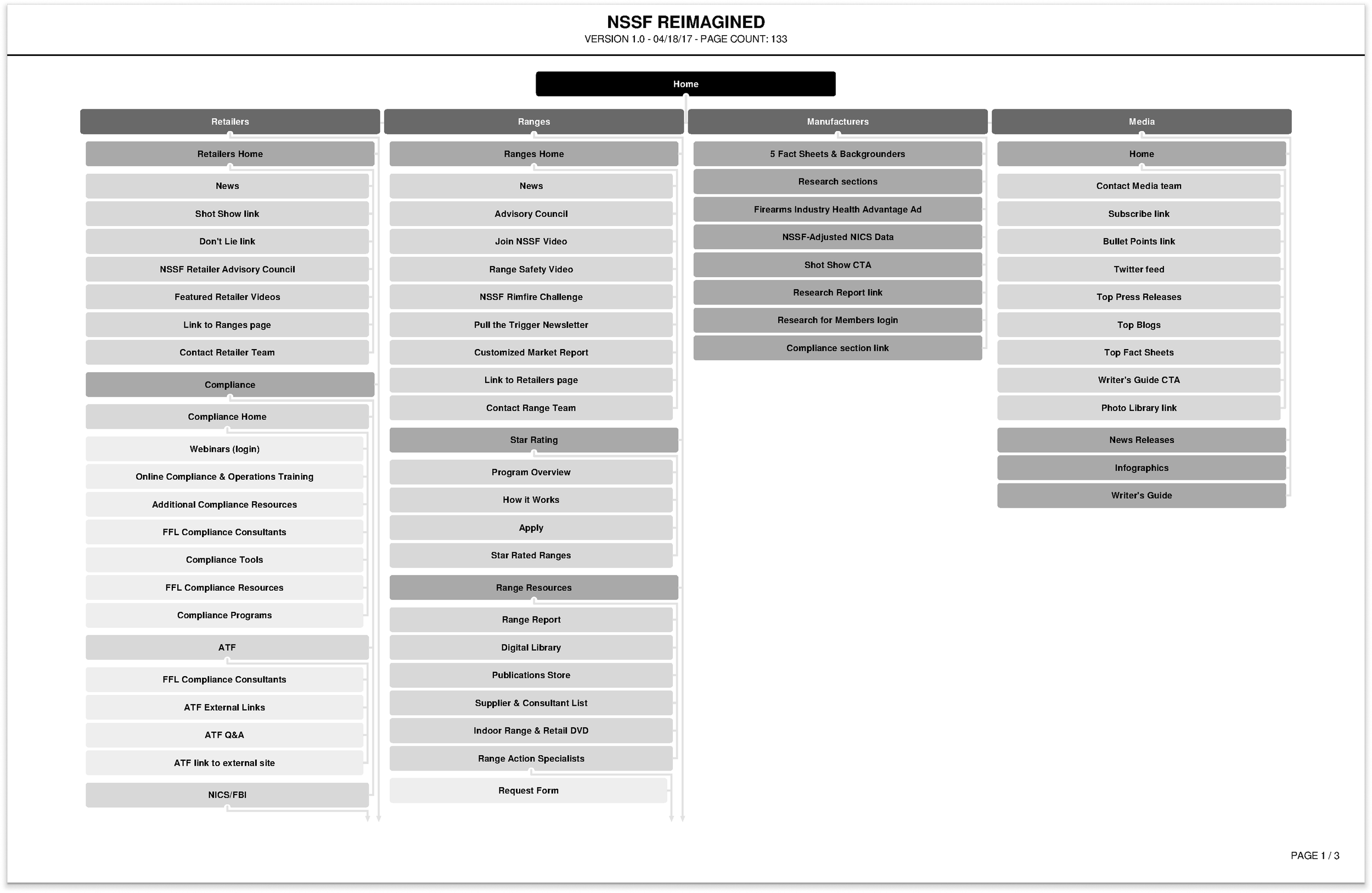 NSSF REIMAGINED
VERSION 1.0 - 04/18/17 - PAGE COUNT: 133

Home

Retailers

Retailers Home

News

Shot Show link

Don't Lie link

NSSF Retailer Advisory Council

Featured Retailer Videos

Link to Ranges page

Contact Retailer Team

Compliance

Compliance Home

Webinars (login)

Online Compliance & Operations Training

Additional Compliance Resources

FFL Compliance Consultants

Compliance Tools

FFL Compliance Resources

Compliance Programs

ATF

FFL Compliance Consultants

ATF External Links

ATF Q&A

ATF link to external site

NICS/FBI

Ranges

Ranges Home

News

Advisory Council

Join NSSF Video

Range Safety Video

NSSF Rimfire Challenge

Pull the Trigger Newsletter

Customized Market Report

Link to Retailers page

Contact Range Team

Star Rating

Program Overview

How it Works

Apply

Star Rated Ranges

Range Resources

Range Report

Digital Library

Publications Store

Supplier & Consultant List

Indoor Range & Retail DVD

Range Action Specialists

Request Form

Manufacturers

5 Fact Sheets & Backgrounders

Research sections

Firearms Industry Health Advantage Ad

NSSF-Adjusted NICS Data

Shot Show CTA

Research Report link

Research for Members login

Compliance section link

Media

Home

Contact Media team

Subscribe link

Bullet Points link

Twitter feed

Top Press Releases

Top Blogs

Top Fact Sheets

Writer's Guide CTA

Photo Library link

News Releases

Infographics

Writer's Guide

PAGE 1 / 3